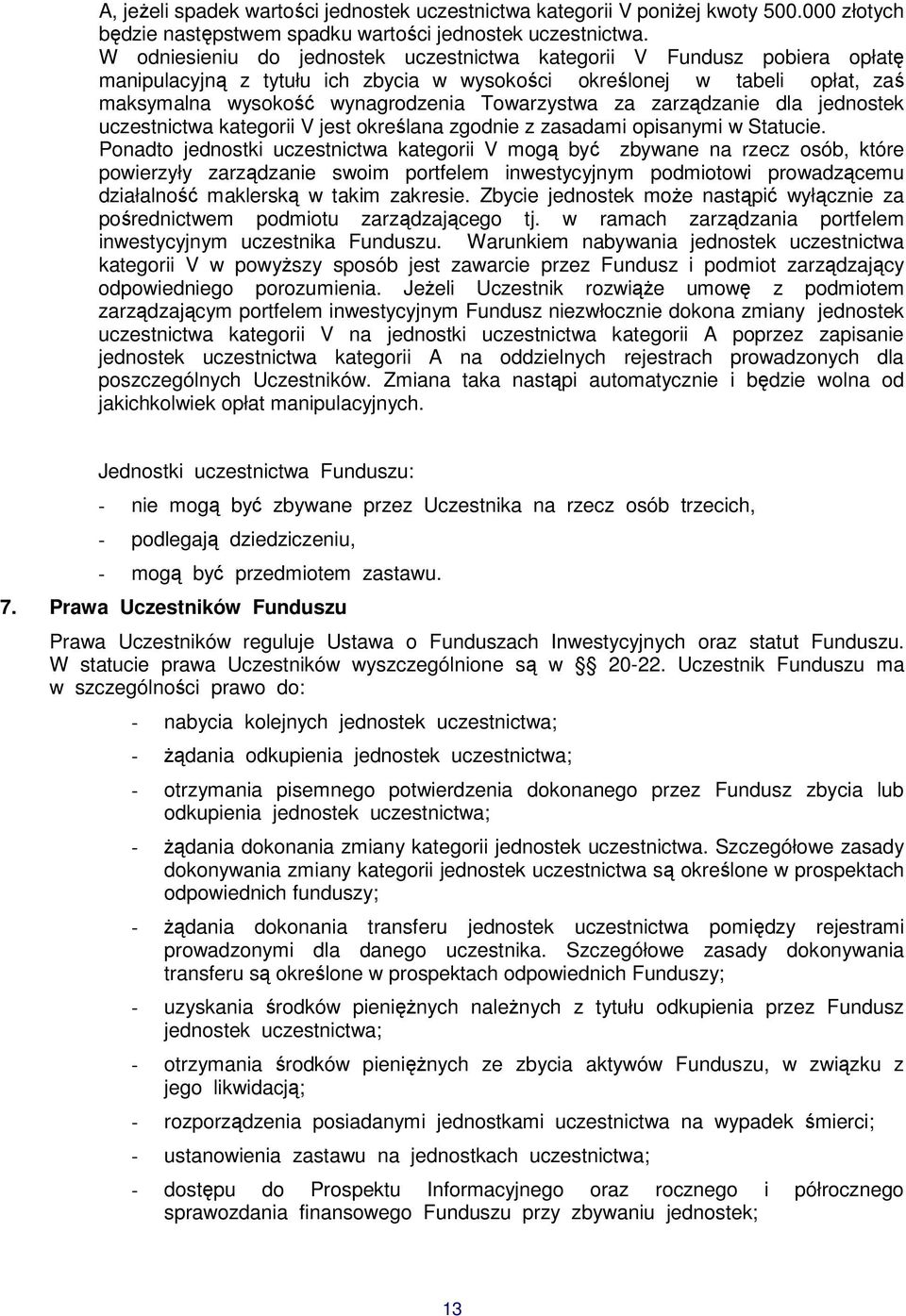 A, jeżeli spadek wartości jednostek uczestnictwa kategorii V poniżej kwoty 500.000 złotych będzie następstwem spadku wartości jednostek uczestnictwa.
W odniesieniu do jednostek uczestnictwa kategorii V Fundusz pobiera opłatę manipulacyjną z tytułu ich zbycia w wysokości określonej w tabeli opłat, zaś maksymalna wysokość wynagrodzenia Towarzystwa za zarządzanie dla jednostek uczestnictwa kategorii V jest określana zgodnie z zasadami opisanymi w Statucie.
Ponadto jednostki uczestnictwa kategorii V mogą być zbywane na rzecz osób, które powierzyły zarządzanie swoim portfelem inwestycyjnym podmiotowi prowadzącemu działalność maklerską w takim zakresie. Zbycie jednostek może nastąpić wyłącznie za pośrednictwem podmiotu zarządzającego tj. w ramach zarządzania portfelem inwestycyjnym uczestnika Funduszu. Warunkiem nabywania jednostek uczestnictwa kategorii V w powyższy sposób jest zawarcie przez Fundusz i podmiot zarządzający odpowiedniego porozumienia. Jeżeli Uczestnik rozwiąże umowę z podmiotem zarządzającym portfelem inwestycyjnym Fundusz niezwłocznie dokona zmiany jednostek uczestnictwa kategorii V na jednostki uczestnictwa kategorii A poprzez zapisanie jednostek uczestnictwa kategorii A na oddzielnych rejestrach prowadzonych dla poszczególnych Uczestników. Zmiana taka nastąpi automatycznie i będzie wolna od jakichkolwiek opłat manipulacyjnych.

Jednostki uczestnictwa Funduszu:

- nie mogą być zbywane przez Uczestnika na rzecz osób trzecich,
- podlegają dziedziczeniu,
- mogą być przedmiotem zastawu.

7. Prawa Uczestników Funduszu

Prawa Uczestników reguluje Ustawa o Funduszach Inwestycyjnych oraz statut Funduszu. W statucie prawa Uczestników wyszczególnione są w § 20-22. Uczestnik Funduszu ma w szczególności prawo do:

- nabycia kolejnych jednostek uczestnictwa;
- żądania odkupienia jednostek uczestnictwa;
- otrzymania pisemnego potwierdzenia dokonanego przez Fundusz zbycia lub odkupienia jednostek uczestnictwa;
- żądania dokonania zmiany kategorii jednostek uczestnictwa. Szczegółowe zasady dokonywania zmiany kategorii jednostek uczestnictwa są określone w prospektach odpowiednich funduszy;
- żądania dokonania transferu jednostek uczestnictwa pomiędzy rejestrami prowadzonymi dla danego uczestnika. Szczegółowe zasady dokonywania transferu są określone w prospektach odpowiednich Funduszy;
- uzyskania środków pieniężnych należnych z tytułu odkupienia przez Fundusz jednostek uczestnictwa;
- otrzymania środków pieniężnych ze zbycia aktywów Funduszu, w związku z jego likwidacją;
- rozporządzenia posiadanymi jednostkami uczestnictwa na wypadek śmierci;
- ustanowienia zastawu na jednostkach uczestnictwa;
- dostępu do Prospektu Informacyjnego oraz rocznego i półrocznego sprawozdania finansowego Funduszu przy zbywaniu jednostek;

13